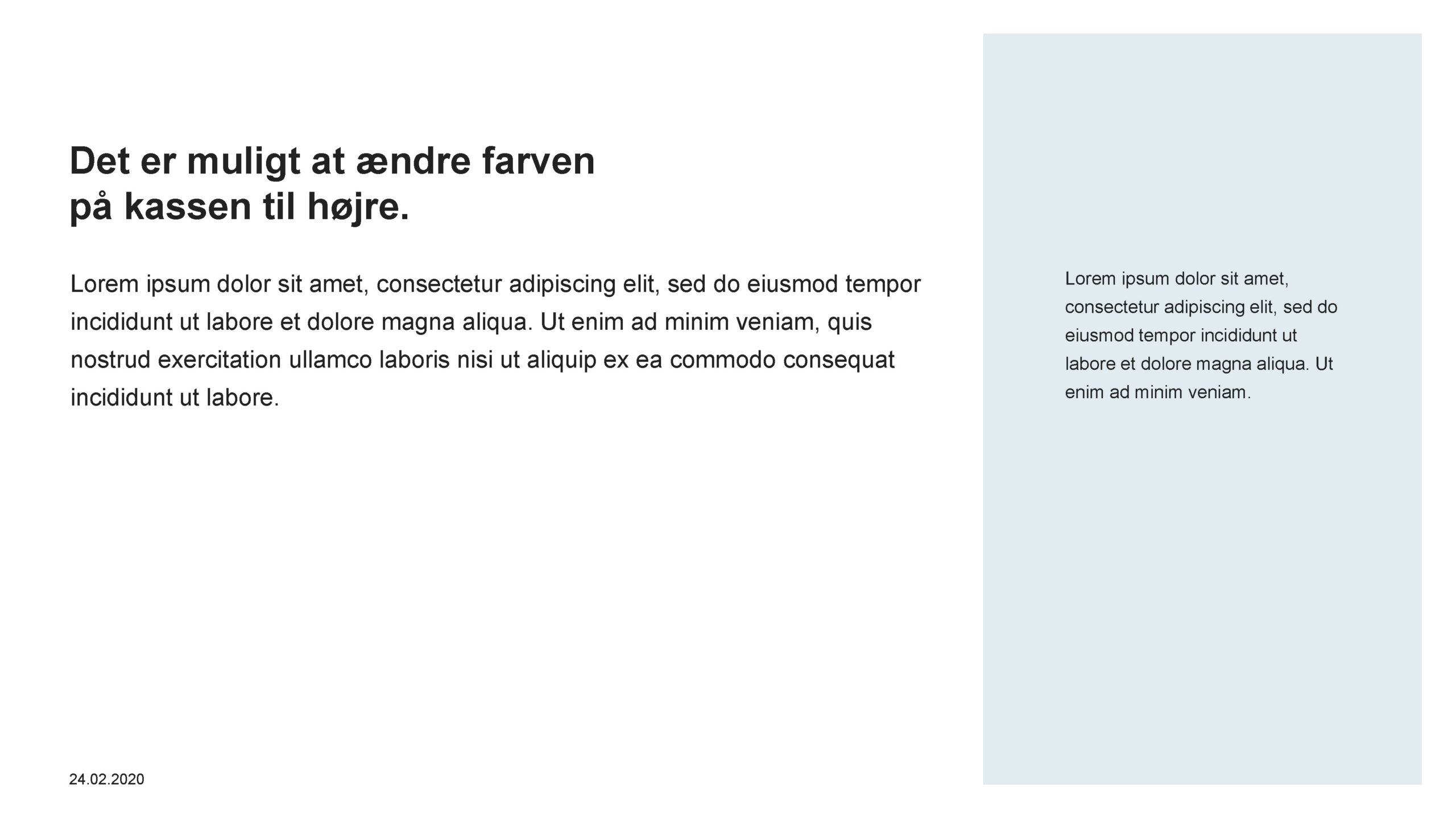 Det er muligt at ændre farven
på kassen til højre.

Lorem ipsum dolor sit amet, consectetur adipiscing elit, sed do eiusmod tempor incididunt ut labore et dolore magna aliqua. Ut enim ad minim veniam, quis nostrud exercitation ullamco laboris nisi ut aliquip ex ea commodo consequat incididunt ut labore.

Lorem ipsum dolor sit amet, consectetur adipiscing elit, sed do eiusmod tempor incididunt ut labore et dolore magna aliqua. Ut enim ad minim veniam.

24.02.2020